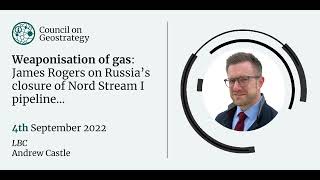 Council on Geostrategy

Weaponisation of gas: James Rogers on Russia's closure of Nord Stream I pipeline...

4th September 2022

LBC
Andrew Castle